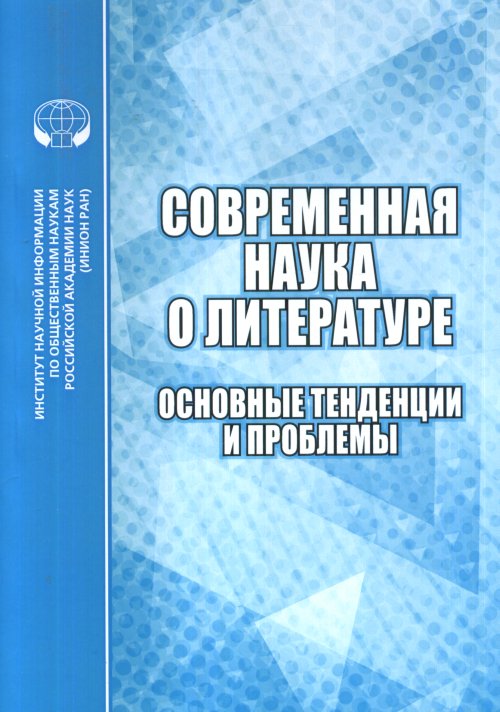 ИНСТИТУТ НАУЧНОЙ ИНФОРМАЦИИ
ПО ОБЩЕСТВЕННЫМ НАУКАМ
РОССИЙСКОЙ АКАДЕМИИ НАУК
(ИНИОН РАН)

СОВРЕМЕННАЯ
НАУКА
О ЛИТЕРАТУРЕ

ОСНОВНЫЕ ТЕНДЕНЦИИ
И ПРОБЛЕМЫ